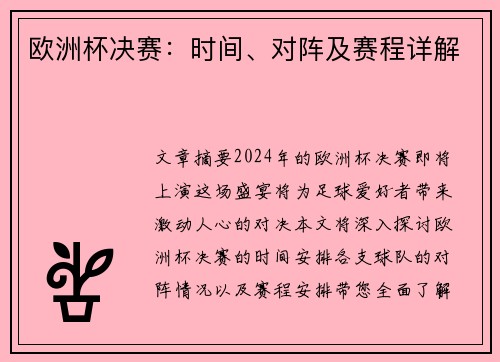 欧洲杯决赛：时间、对阵及赛程详解

文章摘要2024年的欧洲杯决赛即将上演这场盛宴将为足球爱好者带来激动人心的对决本文将深入探讨欧洲杯决赛的时间安排各支球队的对阵情况以及赛程安排带您全面了解